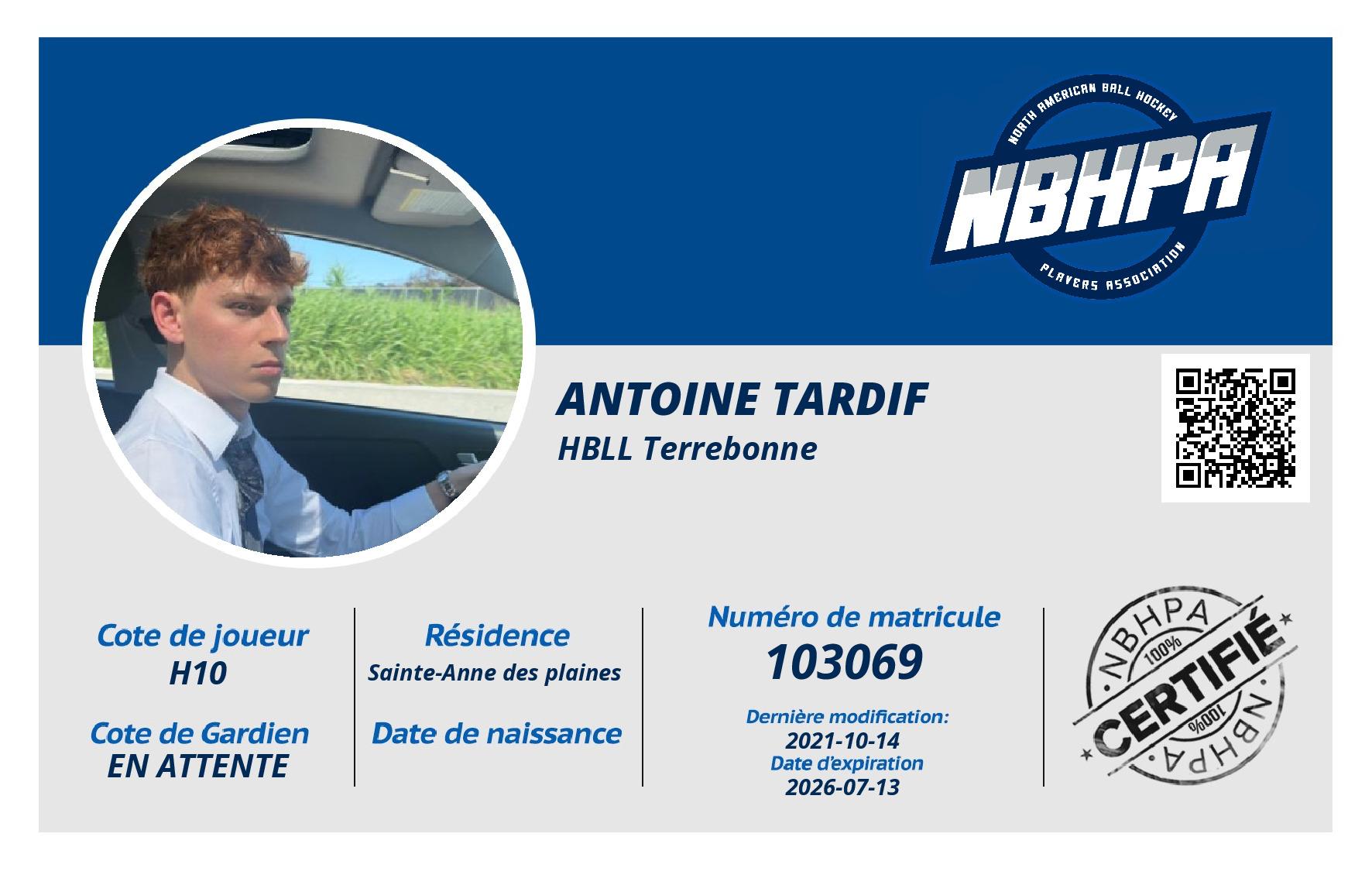 NORTH AMERICAN BALL HOCKEY
NBHPA
PLAYERS ASSOCIATION

ANTOINE TARDIF
HBLL Terrebonne

Cote de joueur
H10

Cote de Gardien
EN ATTENTE

Résidence
Sainte-Anne des plaines

Date de naissance

Numéro de matricule
103069

Dernière modification:
2021-10-14
Date d'expiration
2026-07-13

NBHPA
100%
CERTIFIÉ
100%
NBHPA